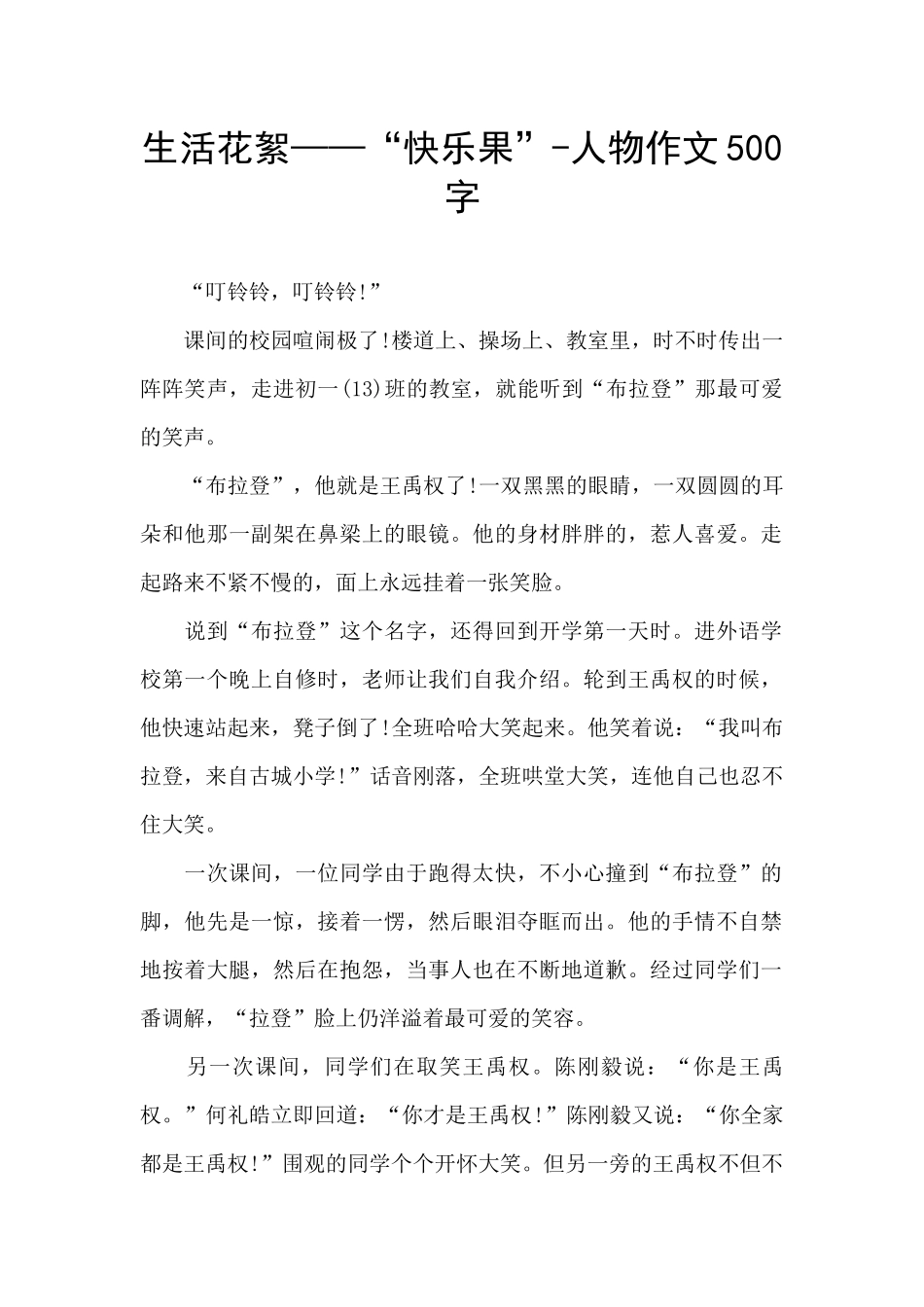 生活花絮——“快乐果”-人物作文500字

“叮铃铃，叮铃铃!”

课间的校园喧闹极了!楼道上、操场上、教室里，时不时传出一阵阵笑声，走进初一(13)班的教室，就能听到“布拉登”那最可爱的笑声。

“布拉登”，他就是王禹权了!一双黑黑的眼睛，一双圆圆的耳朵和他那一副架在鼻梁上的眼镜。他的身材胖胖的，惹人喜爱。走起路来不紧不慢的，面上永远挂着一张笑脸。

说到“布拉登”这个名字，还得回到开学第一天时。进外语学校第一个晚上自修时，老师让我们自我介绍。轮到王禹权的时候，他快速站起来，凳子倒了!全班哈哈大笑起来。他笑着说：“我叫布拉登，来自古城小学!”话音刚落，全班哄堂大笑，连他自己也忍不住大笑。

一次课间，一位同学由于跑得太快，不小心撞到“布拉登”的脚，他先是一惊，接着一愣，然后眼泪夺眶而出。他的手情不自禁地按着大腿，然后在抱怨，当事人也在不断地道歉。经过同学们一番调解，“拉登”脸上仍洋溢着最可爱的笑容。

另一次课间，同学们在取笑王禹权。陈刚毅说：“你是王禹权。”何礼皓立即回道：“你才是王禹权!”陈刚毅又说：“你全家都是王禹权!”围观的同学个个开怀大笑。但另一旁的王禹权不但不